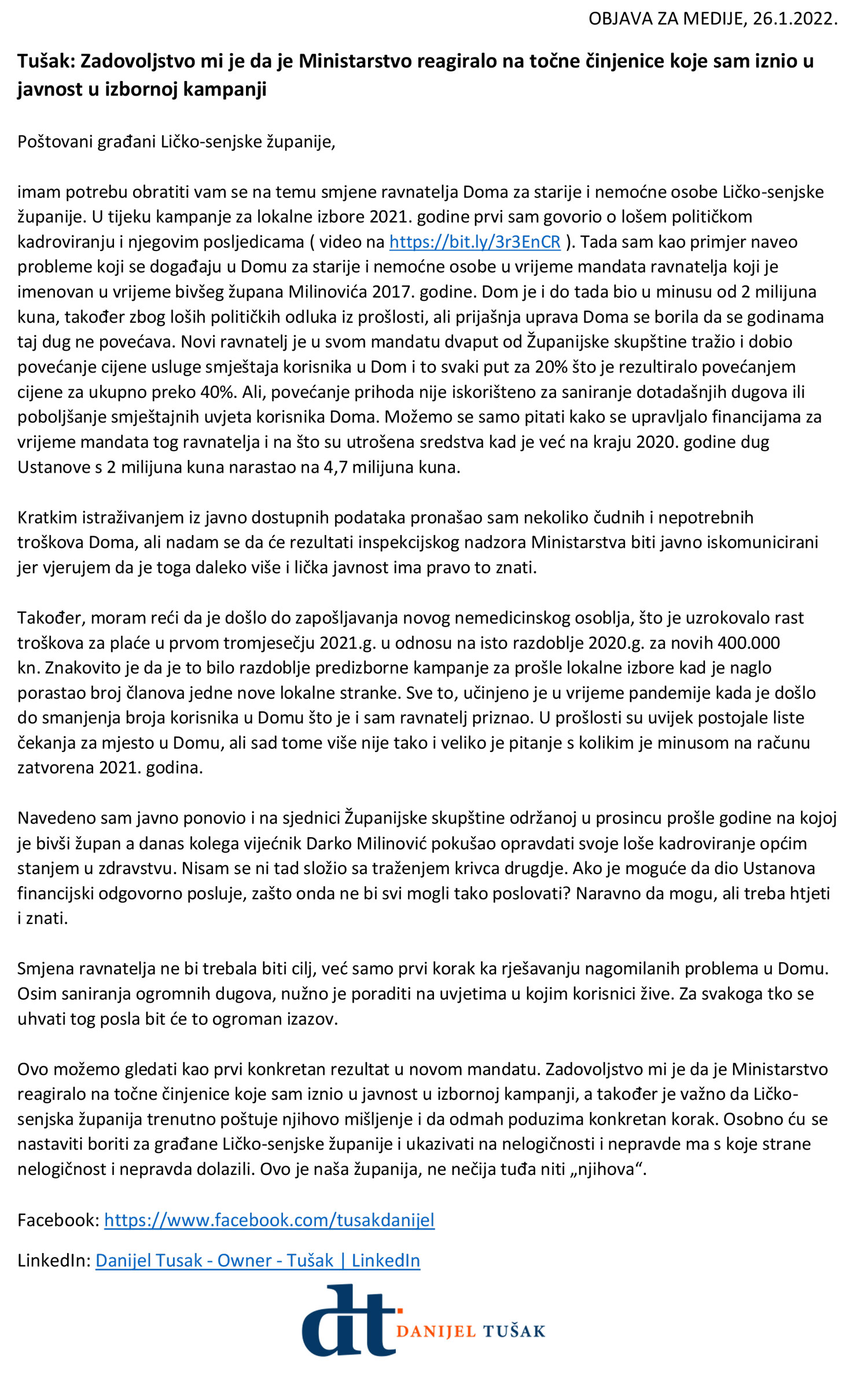 OBJAVA ZA MEDIJE, 26.1.2022.

Tušak: Zadovoljstvo mi je da je Ministarstvo reagiralo na točne činjenice koje sam iznio u javnost u izbornoj kampanji

Poštovani građani Ličko-senjske županije,

imam potrebu obratiti vam se na temu smjene ravnatelja Doma za starije i nemoćne osobe Ličko-senjske županije. U tijeku kampanje za lokalne izbore 2021. godine prvi sam govorio o lošem političkom kadroviranju i njegovim posljedicama ( video na https://bit.ly/3r3EnCR ). Tada sam kao primjer naveo probleme koji se događaju u Domu za starije i nemoćne osobe u vrijeme mandata ravnatelja koji je imenovan u vrijeme bivšeg župana Milinovića 2017. godine. Dom je i do tada bio u minusu od 2 milijuna kuna, također zbog loših političkih odluka iz prošlosti, ali prijašnja uprava Doma se borila da se godinama taj dug ne povećava. Novi ravnatelj je u svom mandatu dvaput od Županijske skupštine tražio i dobio povećanje cijene usluge smještaja korisnika u Dom i to svaki put za 20% što je rezultiralo povećanjem cijene za ukupno preko 40%. Ali, povećanje prihoda nije iskorišteno za saniranje dotadašnjih dugova ili poboljšanje smještajnih uvjeta korisnika Doma. Možemo se samo pitati kako se upravljalo financijama za vrijeme mandata tog ravnatelja i na što su utrošena sredstva kad je već na kraju 2020. godine dug Ustanove s 2 milijuna kuna narastao na 4,7 milijuna kuna.

Kratkim istraživanjem iz javno dostupnih podataka pronašao sam nekoliko čudnih i nepotrebnih troškova Doma, ali nadam se da će rezultati inspekcijskog nadzora Ministarstva biti javno iskomunicirani jer vjerujem da je toga daleko više i lička javnost ima pravo to znati.

Također, moram reći da je došlo do zapošljavanja novog nemedicinskog osoblja, što je uzrokovalo rast troškova za plaće u prvom tromjesečju 2021.g. u odnosu na isto razdoblje 2020.g. za novih 400.000 kn. Znakovito je da je to bilo razdoblje predizborne kampanje za prošle lokalne izbore kad je naglo porastao broj članova jedne nove lokalne stranke. Sve to, učinjeno je u vrijeme pandemije kada je došlo do smanjenja broja korisnika u Domu što je i sam ravnatelj priznao. U prošlosti su uvijek postojale liste čekanja za mjesto u Domu, ali sad tome više nije tako i veliko je pitanje s kolikim je minusom na računu zatvorena 2021. godina.

Navedeno sam javno ponovio i na sjednici Županijske skupštine održanoj u prosincu prošle godine na kojoj je bivši župan a danas kolega vijećnik Darko Milinović pokušao opravdati svoje loše kadroviranje općim stanjem u zdravstvu. Nisam se ni tad složio sa traženjem krivca drugdje. Ako je moguće da dio Ustanova financijski odgovorno posluje, zašto onda ne bi svi mogli tako poslovati? Naravno da mogu, ali treba htjeti i znati.

Smjena ravnatelja ne bi trebala biti cilj, već samo prvi korak ka rješavanju nagomilanih problema u Domu. Osim saniranja ogromnih dugova, nužno je poraditi na uvjetima u kojim korisnici žive. Za svakoga tko se uhvati tog posla bit će to ogroman izazov.

Ovo možemo gledati kao prvi konkretan rezultat u novom mandatu. Zadovoljstvo mi je da je Ministarstvo reagiralo na točne činjenice koje sam iznio u javnost u izbornoj kampanji, a također je važno da Ličko-senjska županija trenutno poštuje njihovo mišljenje i da odmah poduzima konkretan korak. Osobno ću se nastaviti boriti za građane Ličko-senjske županije i ukazivati na nelogičnosti i nepravde ma s koje strane nelogičnost i nepravda dolazili. Ovo je naša županija, ne nečija tuđa niti „njihova“.

Facebook: https://www.facebook.com/tusakdanijel

LinkedIn: Danijel Tusak - Owner - Tušak | LinkedIn

dt DANIJEL TUŠAK